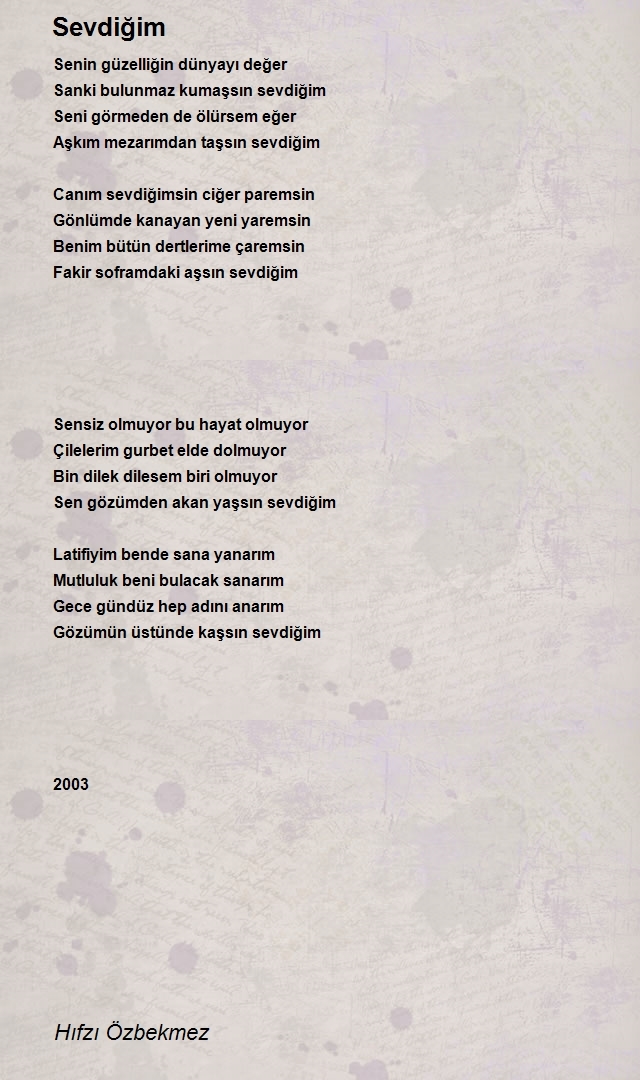 Sevdiğim

Senin güzelliğin dünyayı değer
Sanki bulunmaz kumaşsın sevdiğim
Seni görmeden de ölürsem eğer
Aşkım mezarımdan taşsın sevdiğim

Canım sevdiğimsin ciğer paremsin
Gönlümde kanayan yeni yaremsin
Benim bütün dertlerime çaremsin
Fakir soframdaki aşsın sevdiğim

Sensiz olmuyor bu hayat olmuyor
Çilelerim gurbet elde dolmuyor
Bin dilek dilesem biri olmuyor
Sen gözümden akan yaşsın sevdiğim

Latifiyim bende sana yanarım
Mutluluk beni bulacak sanarım
Gece gündüz hep adını anarım
Gözümün üstünde kaşsın sevdiğim

2003

Hıfzı Özbekmez